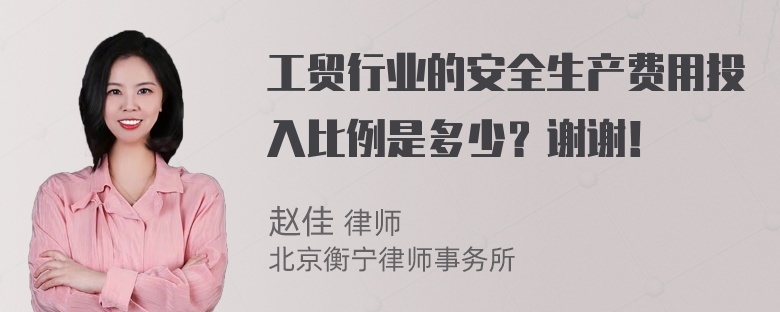 工贸行业的安全生产费用投入比例是多少？谢谢！

赵佳 律师
北京衡宁律师事务所